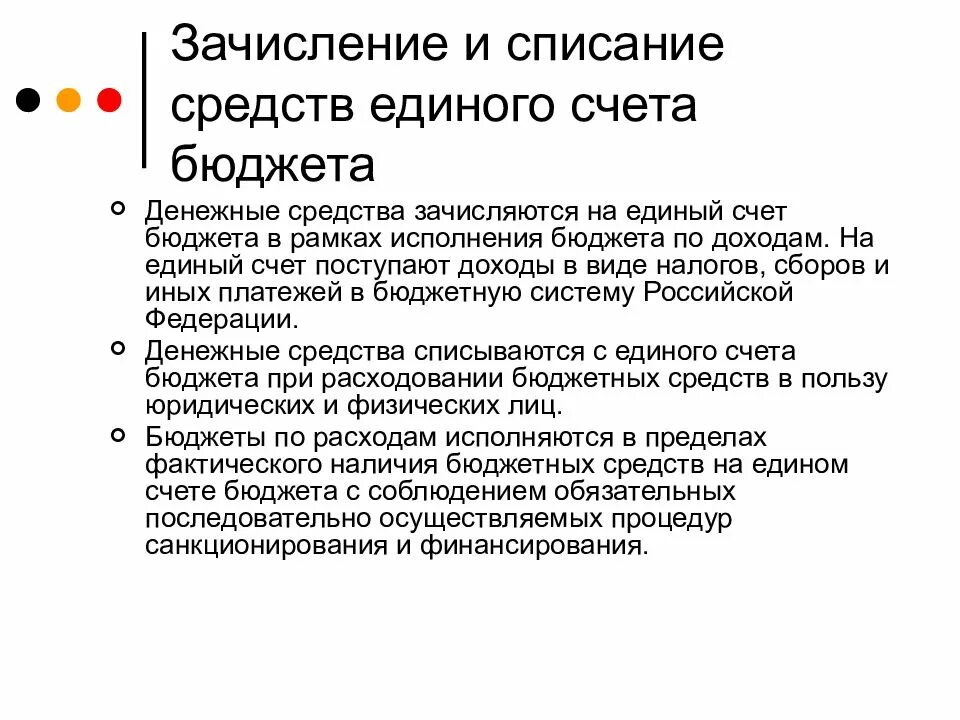 Зачисление и списание средств единого счета бюджета

Денежные средства зачисляются на единый счет бюджета в рамках исполнения бюджета по доходам. На единый счет поступают доходы в виде налогов, сборов и иных платежей в бюджетную систему Российской Федерации.

Денежные средства списываются с единого счета бюджета при расходовании бюджетных средств в пользу юридических и физических лиц.

Бюджеты по расходам исполняются в пределах фактического наличия бюджетных средств на едином счете бюджета с соблюдением обязательных последовательно осуществляемых процедур санкционирования и финансирования.